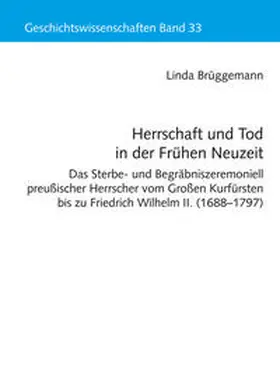 Geschichtswissenschaften Band 33

Linda Brüggemann

Herrschaft und Tod in der Frühen Neuzeit

Das Sterbe- und Begräbniszeremoniell preußischer Herrscher vom Großen Kurfürsten bis zu Friedrich Wilhelm II. (1688–1797)